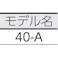 | モデル名 |
|---|
| 40-A |